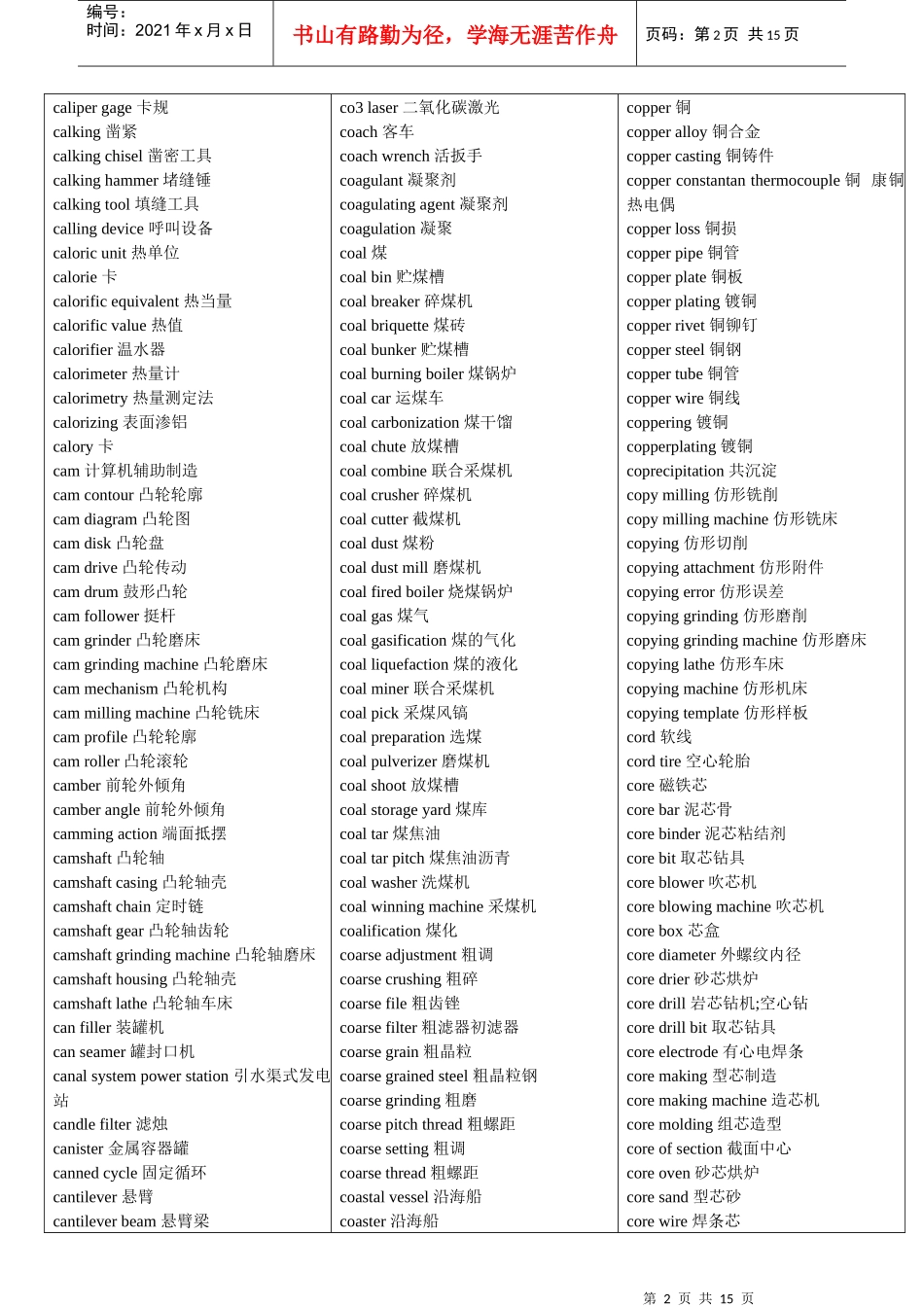 编号：
时间：2021年x月x日

书山有路勤为径，学海无涯苦作舟

页码：第2页 共15页

caliper gage 卡规
calking 凿紧
calking chisel 凿密工具
calking hammer 堵缝锤
calking tool 填缝工具
calling device 呼叫设备
caloric unit 热单位
calorie 卡
calorific equivalent 热当量
calorific value 热值
calorifier 温水器
calorimeter 热量计
calorimetry 热量测定法
calorizing 表面渗铝
calory 卡
cam 计算机辅助制造
cam contour 凸轮轮廓
cam diagram 凸轮图
cam disk 凸轮盘
cam drive 凸轮传动
cam drum 鼓形凸轮
cam follower 挺杆
cam grinder 凸轮磨床
cam grinding machine 凸轮磨床
cam mechanism 凸轮机构
cam milling machine 凸轮铣床
cam profile 凸轮轮廓
cam roller 凸轮滚轮
camber 前轮外倾角
camber angle 前轮外倾角
camming action 端面抵摆
camshaft 凸轮轴
camshaft casing 凸轮轴壳
camshaft chain 定时链
camshaft gear 凸轮轴齿轮
camshaft grinding machine 凸轮轴磨床
camshaft housing 凸轮轴壳
camshaft lathe 凸轮轴车床
can filler 装罐机
can seamer 罐封口机
canal system power station 引水渠式发电站
candle filter 滤烛
canister 金属容器罐
canned cycle 固定循环
cantilever 悬臂
cantilever beam 悬臂梁

co3 laser 二氧化碳激光
coach 客车
coach wrench 活扳手
coagulant 凝聚剂
coagulating agent 凝聚剂
coagulation 凝聚
coal 煤
coal bin 贮煤槽
coal breaker 碎煤机
coal briquette 煤砖
coal bunker 贮煤槽
coal burning boiler 煤锅炉
coal car 运煤车
coal carbonization 煤干馏
coal chute 放煤槽
coal combine 联合采煤机
coal crusher 碎煤机
coal cutter 截煤机
coal dust 煤粉
coal dust mill 磨煤机
coal fired boiler 烧煤锅炉
coal gas 煤气
coal gasification 煤的气化
coal liquefaction 煤的液化
coal miner 联合采煤机
coal pick 采煤风镐
coal preparation 选煤
coal pulverizer 磨煤机
coal shoot 放煤槽
coal storage yard 煤库
coal tar 煤焦油
coal tar pitch 煤焦油沥青
coal washer 洗煤机
coal winning machine 采煤机
coalification 煤化
coarse adjustment 粗调
coarse crushing 粗碎
coarse file 粗齿锉
coarse filter 粗滤器初滤器
coarse grain 粗晶粒
coarse grained steel 粗晶粒钢
coarse grinding 粗磨
coarse pitch thread 粗螺距
coarse setting 粗调
coarse thread 粗螺距
coastal vessel 沿海船
coaster 沿海船

copper 铜
copper alloy 铜合金
copper casting 铜铸件
copper constantan thermocouple 铜 康铜热电偶
copper loss 铜损
copper pipe 铜管
copper plate 铜板
copper plating 镀铜
copper rivet 铜铆钉
copper steel 铜钢
copper tube 铜管
copper wire 铜线
coppering 镀铜
copperplating 镀铜
coprecipitation 共沉淀
copy milling 仿形铣削
copy milling machine 仿形铣床
copying 仿形切削
copying attachment 仿形附件
copying error 仿形误差
copying grinding 仿形磨削
copying grinding machine 仿形磨床
copying lathe 仿形车床
copying machine 仿形机床
copying template 仿形样板
cord 软线
cord tire 空心轮胎
core 磁铁芯
core bar 泥芯骨
core binder 泥芯粘结剂
core bit 取芯钻具
core blower 吹芯机
core blowing machine 吹芯机
core box 芯盒
core diameter 外螺纹内径
core drier 砂芯烘炉
core drill 岩芯钻机;空心钻
core drill bit 取芯钻具
core electrode 有心电焊条
core making 型芯制造
core making machine 造芯机
core molding 组芯造型
core of section 截面中心
core oven 砂芯烘炉
core sand 型芯砂
core wire 焊条芯

第 2 页 共 15 页